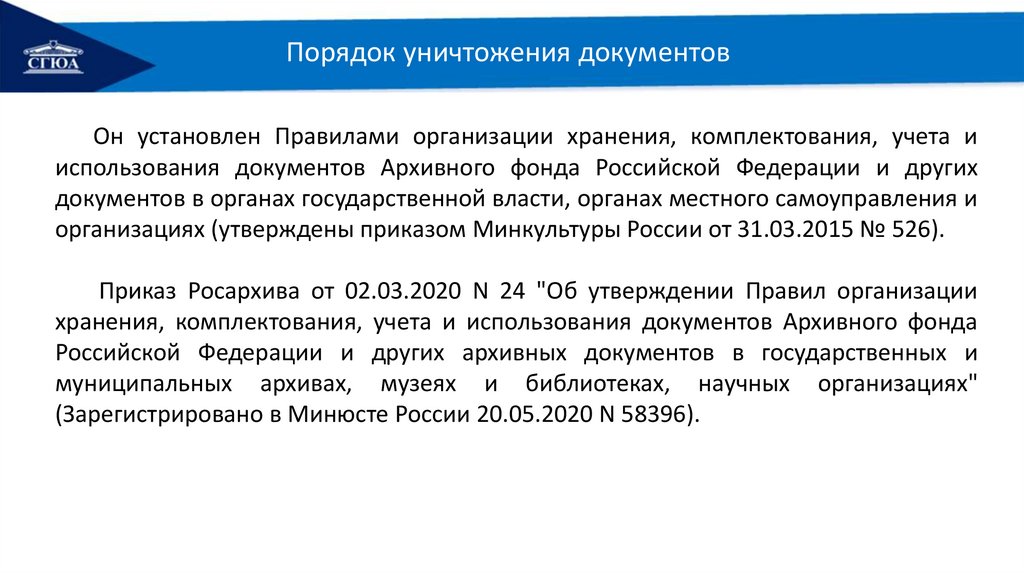 СГЮА

Порядок уничтожения документов

Он установлен Правилами организации хранения, комплектования, учета и использования документов Архивного фонда Российской Федерации и других документов в органах государственной власти, органах местного самоуправления и организациях (утверждены приказом Минкультуры России от 31.03.2015 № 526).

Приказ Росархива от 02.03.2020 N 24 "Об утверждении Правил организации хранения, комплектования, учета и использования документов Архивного фонда Российской Федерации и других архивных документов в государственных и муниципальных архивах, музеях и библиотеках, научных организациях" (Зарегистрировано в Минюсте России 20.05.2020 N 58396).